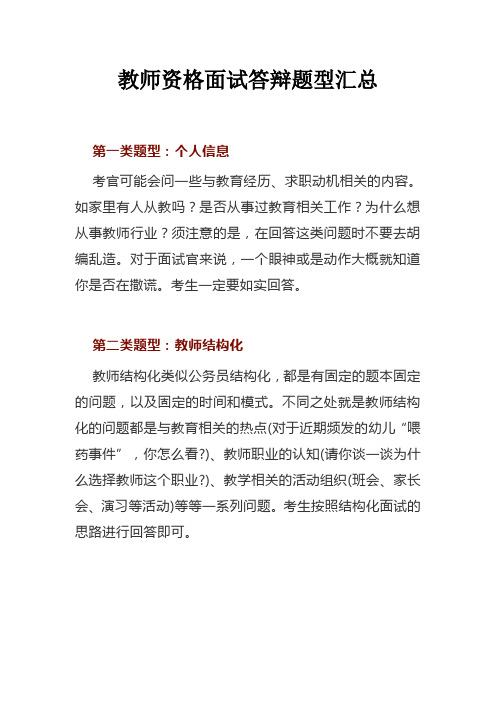 教师资格面试答辩题型汇总

第一类题型：个人信息

考官可能会问一些与教育经历、求职动机相关的内容。如家里有人从教吗？是否从事过教育相关工作？为什么想从事教师行业？须注意的是，在回答这类问题时不要去胡编乱造。对于面试官来说，一个眼神或是动作大概就知道你是否在撒谎。考生一定要如实回答。

第二类题型：教师结构化

教师结构化类似公务员结构化，都是有固定的题本固定的问题，以及固定的时间和模式。不同之处就是教师结构化的问题都是与教育相关的热点(对于近期频发的幼儿“喂药事件”，你怎么看?)、教师职业的认知(请你谈一谈为什么选择教师这个职业?)、教学相关的活动组织(班会、家长会、演习等活动)等等一系列问题。考生按照结构化面试的思路进行回答即可。